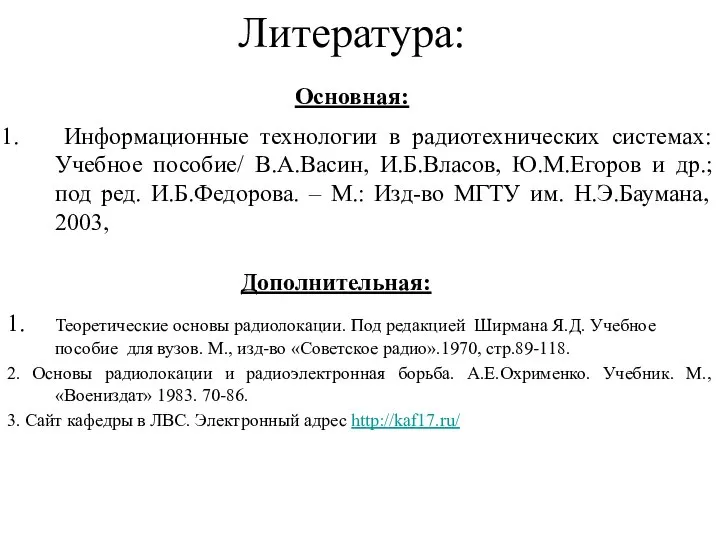 Литература:

Основная:

1. Информационные технологии в радиотехнических системах: Учебное пособие/ В.А.Васин, И.Б.Власов, Ю.М.Егоров и др.; под ред. И.Б.Федорова. – М.: Изд-во МГТУ им. Н.Э.Баумана, 2003,

Дополнительная:

1. Теоретические основы радиолокации. Под редакцией Ширмана Я.Д. Учебное пособие для вузов. М., изд-во «Советское радио».1970, стр.89-118.

2. Основы радиолокации и радиоэлектронная борьба. А.Е.Охрименко. Учебник. М., «Воениздат» 1983. 70-86.

3. Сайт кафедры в ЛВС. Электронный адрес http://kaf17.ru/